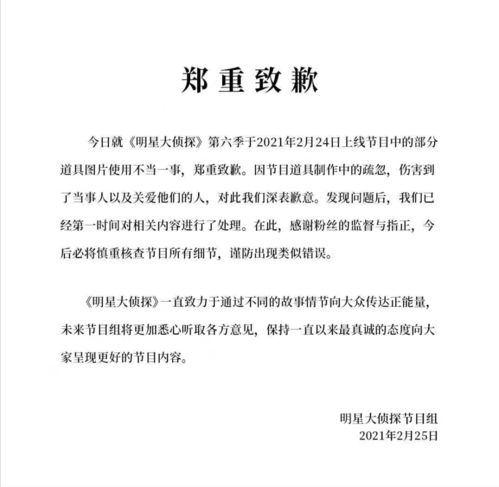 郑重致歉

今日就《明星大侦探》第六季于2021年2月24日上线节目中的部分道具图片使用不当一事，郑重致歉。因节目道具制作中的疏忽，伤害到了当事人以及关爱他们的人，对此我们深表歉意。发现问题后，我们已经第一时间对相关内容进行了处理。在此，感谢粉丝的监督与指正，今后必将慎重核查节目所有细节，谨防出现类似错误。

《明星大侦探》一直致力于通过不同的故事情节向大众传达正能量，未来节目组将更加悉心听取各方意见，保持一直以来最真诚的态度向大家呈现更好的节目内容。

明星大侦探节目组
2021年2月25日